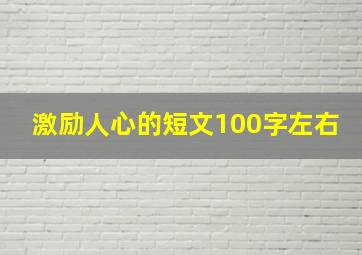 激励人心的短文100字左右